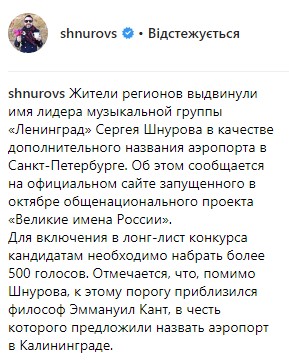 shnurovs • Відстежується

shnurovs Жители регионов выдвинули имя лидера музыкальной группы «Ленинград» Сергея Шнурова в качестве дополнительного названия аэропорта в Санкт-Петербурге. Об этом сообщается на официальном сайте запущенного в октябре общенационального проекта «Великие имена России».
Для включения в лонг-лист конкурса кандидатам необходимо набрать более 500 голосов. Отмечается, что, помимо Шнурова, к этому порогу приблизился философ Эммануил Кант, в честь которого предложили назвать аэропорт в Калининграде.